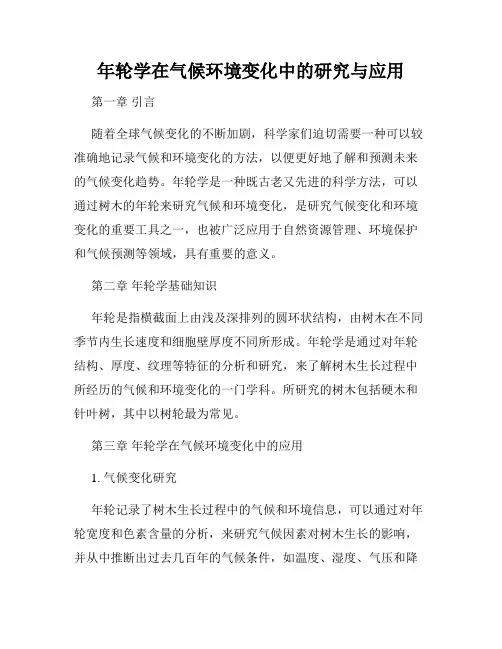 年轮学在气候环境变化中的研究与应用

第一章 引言

随着全球气候变化的不断加剧，科学家们迫切需要一种可以较准确地记录气候和环境变化的方法，以便更好地了解和预测未来的气候变化趋势。年轮学是一种既古老又先进的科学方法，可以通过树木的年轮来研究气候和环境变化，是研究气候变化和环境变化的重要工具之一，也被广泛应用于自然资源管理、环境保护和气候预测等领域，具有重要的意义。

第二章 年轮学基础知识

年轮是指横截面上由浅及深排列的圆环状结构，由树木在不同季节内生长速度和细胞壁厚度不同所形成。年轮学是通过对年轮结构、厚度、纹理等特征的分析和研究，来了解树木生长过程中所经历的气候和环境变化的一门学科。所研究的树木包括硬木和针叶树，其中以树轮最为常见。

第三章 年轮学在气候环境变化中的应用

1. 气候变化研究

年轮记录了树木生长过程中的气候和环境信息，可以通过对年轮宽度和色素含量的分析，来研究气候因素对树木生长的影响，并从中推断出过去几百年的气候条件，如温度、湿度、气压和降